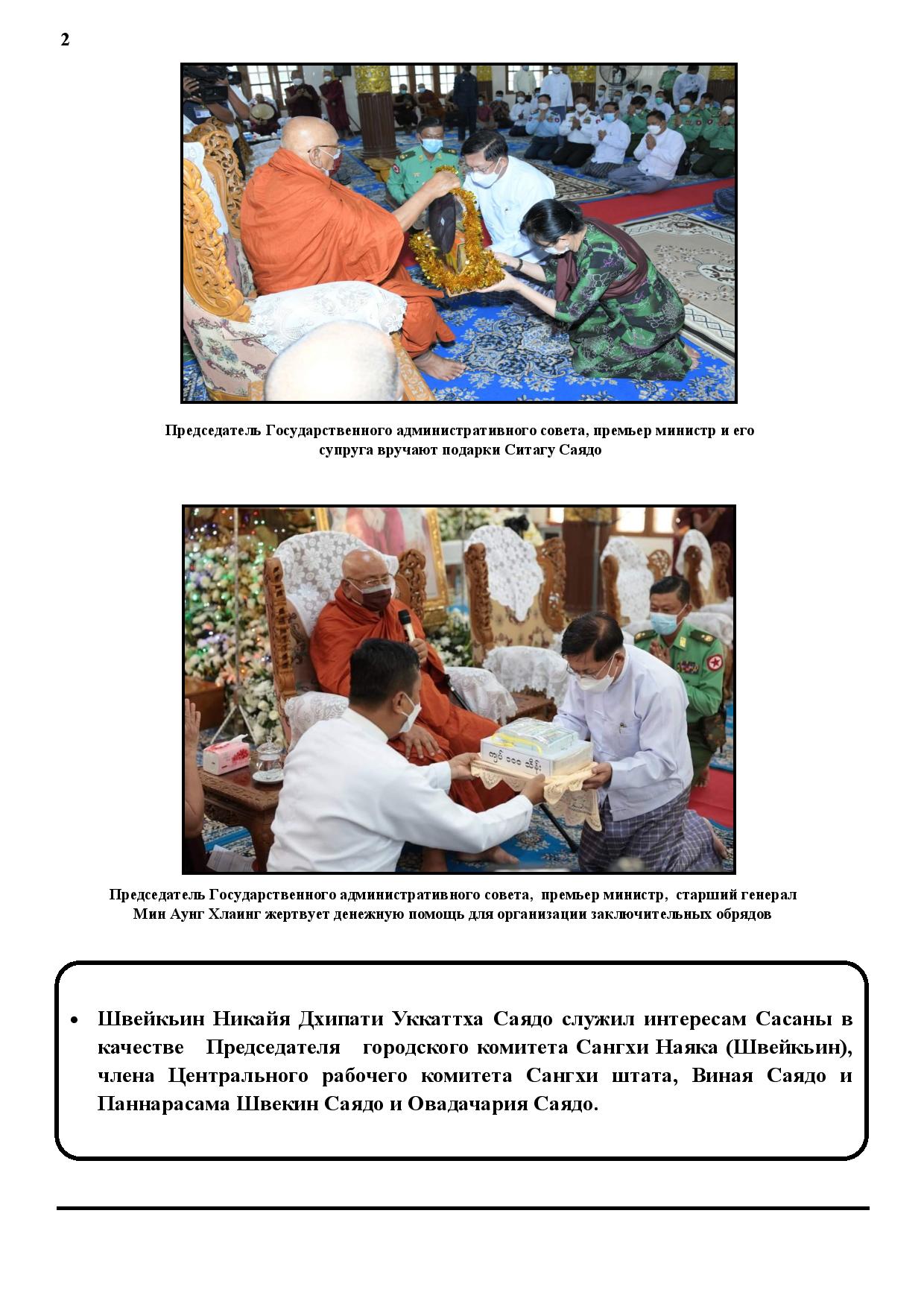 2

Председатель Государственного административного совета, премьер министр и его супруга вручают подарки Ситагу Саядо

ကျပ် ၁၀၀ သိန်း

Председатель Государственного административного совета, премьер министр, старший генерал Мин Аунг Хлаинг жертвует денежную помощь для организации заключительных обрядов

• Швейкьин Никайя Дхипати Уккаттха Саядо служил интересам Сасаны в качестве Председателя городского комитета Сангхи Наяка (Швейкьин), члена Центрального рабочего комитета Сангхи штата, Виная Саядо и Паннарасама Швекин Саядо и Овадачария Саядо.